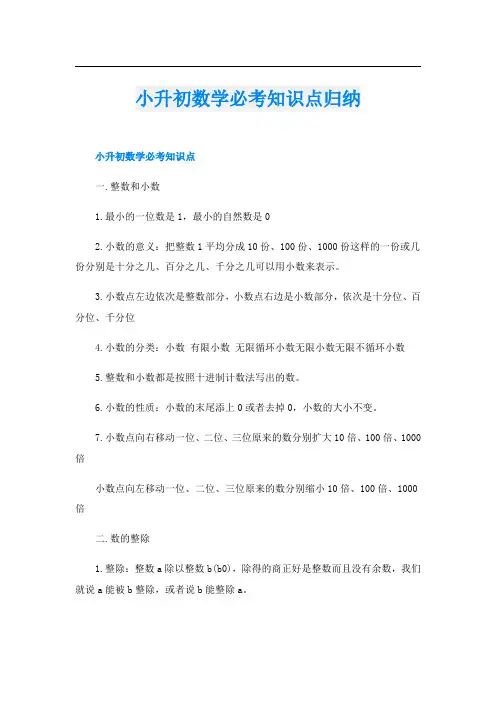 小升初数学必考知识点归纳

小升初数学必考知识点

一.整数和小数

1.最小的一位数是1，最小的自然数是0

2.小数的意义：把整数1平均分成10份、100份、1000份这样的一份或几份分别是十分之几、百分之几、千分之几可以用小数来表示。

3.小数点左边依次是整数部分，小数点右边是小数部分，依次是十分位、百分位、千分位

4.小数的分类：小数 有限小数 无限循环小数无限小数无限不循环小数

5.整数和小数都是按照十进制计数法写出的数。

6.小数的性质：小数的末尾添上0或者去掉0，小数的大小不变。

7.小数点向右移动一位、二位、三位原来的数分别扩大10倍、100倍、1000倍

小数点向左移动一位、二位、三位原来的数分别缩小10倍、100倍、1000倍

二.数的整除

1.整除：整数a除以整数b(b0)，除得的商正好是整数而且没有余数，我们就说a能被b整除，或者说b能整除a。